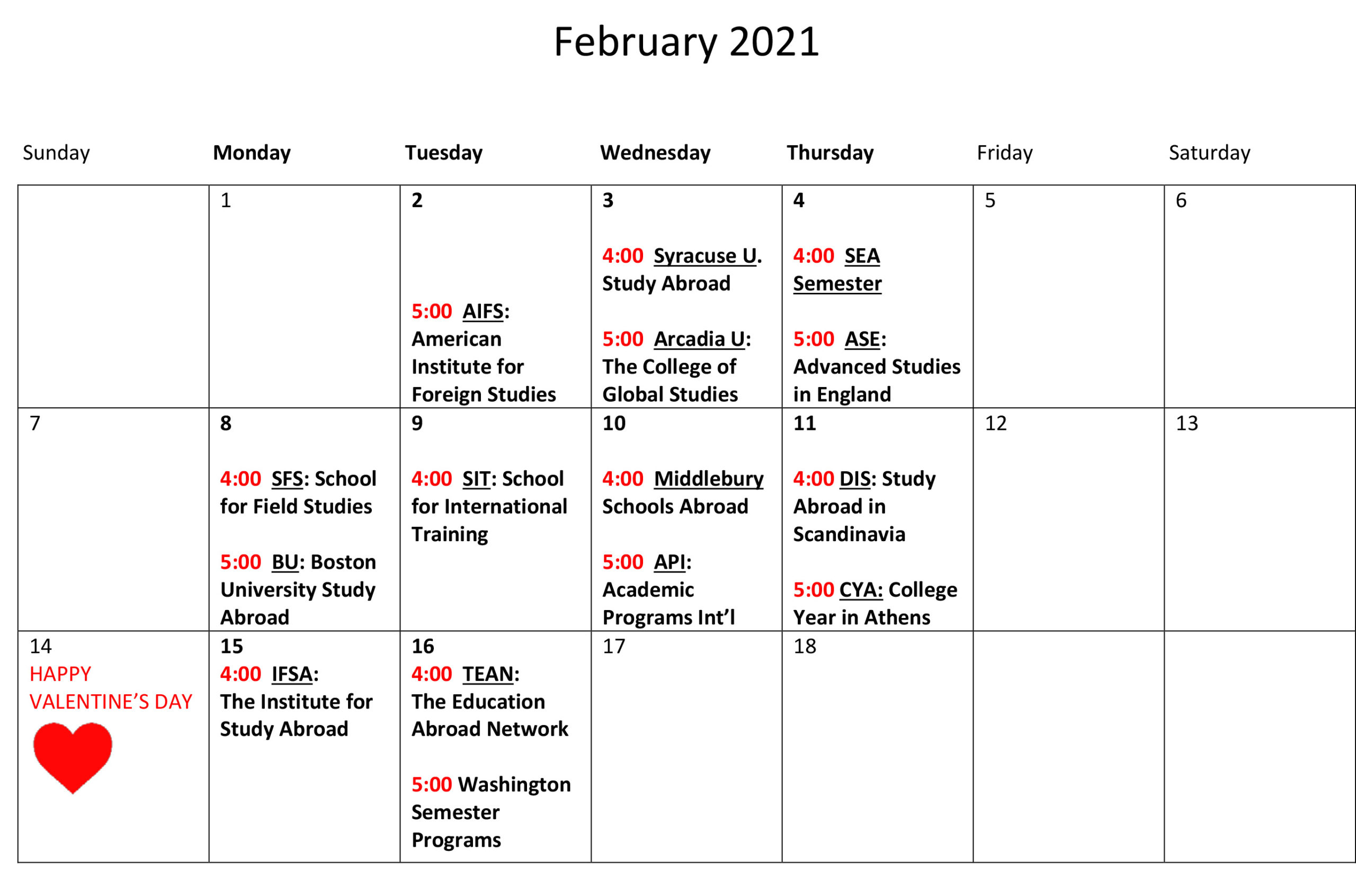 February 2021

| Sunday | Monday | Tuesday | Wednesday | Thursday | Friday | Saturday |
|---|---|---|---|---|---|---|
| | 1 | 2 5:00 AIFS: American Institute for Foreign Studies | 3 4:00 Syracuse U. Study Abroad 5:00 Arcadia U: The College of Global Studies | 4 4:00 SEA Semester 5:00 ASE: Advanced Studies in England | 5 | 6 |
| 7 | 8 4:00 SFS: School for Field Studies 5:00 BU: Boston University Study Abroad | 9 4:00 SIT: School for International Training | 10 4:00 Middlebury Schools Abroad 5:00 API: Academic Programs Int'l | 11 4:00 DIS: Study Abroad in Scandinavia 5:00 CYA: College Year in Athens | 12 | 13 |
| 14 HAPPY VALENTINE'S DAY | 15 4:00 IFSA: The Institute for Study Abroad | 16 4:00 TEAN: The Education Abroad Network 5:00 Washington Semester Programs | 17 | 18 | | |